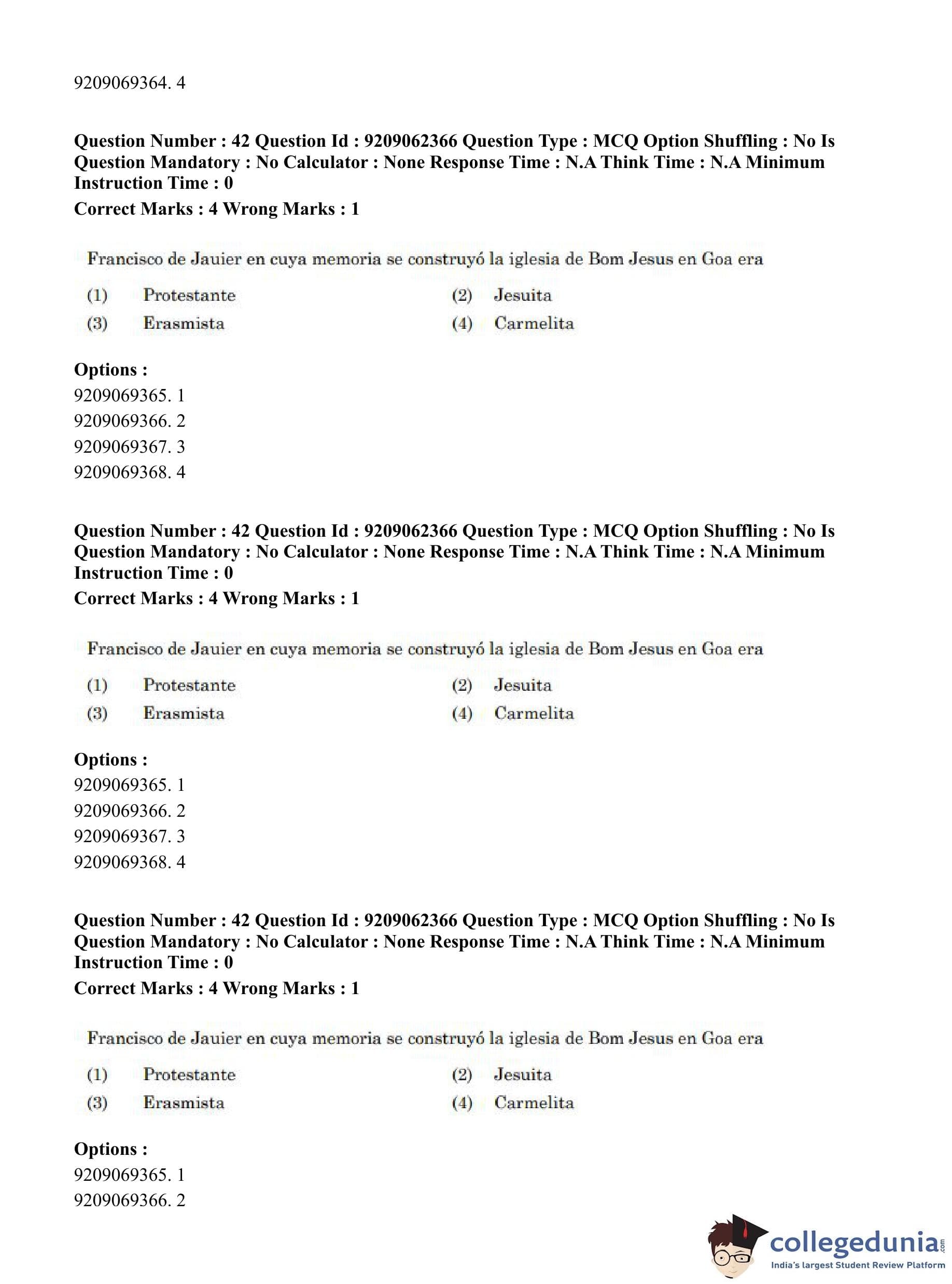 9209069364. 4

**Question Number : 42 Question Id : 9209062366 Question Type : MCQ Option Shuffling : No Is Question Mandatory : No Calculator : None Response Time : N.A Think Time : N.A Minimum Instruction Time : 0**
**Correct Marks : 4 Wrong Marks : 1**

Francisco de Jauier en cuya memoria se construyó la iglesia de Bom Jesus en Goa era

(1) Protestante (2) Jesuita
(3) Erasmista (4) Carmelita

**Options :**
9209069365. 1
9209069366. 2
9209069367. 3
9209069368. 4

**Question Number : 42 Question Id : 9209062366 Question Type : MCQ Option Shuffling : No Is Question Mandatory : No Calculator : None Response Time : N.A Think Time : N.A Minimum Instruction Time : 0**
**Correct Marks : 4 Wrong Marks : 1**

Francisco de Jauier en cuya memoria se construyó la iglesia de Bom Jesus en Goa era

(1) Protestante (2) Jesuita
(3) Erasmista (4) Carmelita

**Options :**
9209069365. 1
9209069366. 2
9209069367. 3
9209069368. 4

**Question Number : 42 Question Id : 9209062366 Question Type : MCQ Option Shuffling : No Is Question Mandatory : No Calculator : None Response Time : N.A Think Time : N.A Minimum Instruction Time : 0**
**Correct Marks : 4 Wrong Marks : 1**

Francisco de Jauier en cuya memoria se construyó la iglesia de Bom Jesus en Goa era

(1) Protestante (2) Jesuita
(3) Erasmista (4) Carmelita

**Options :**
9209069365. 1
9209069366. 2

collegedunia.com
India's largest Student Review Platform